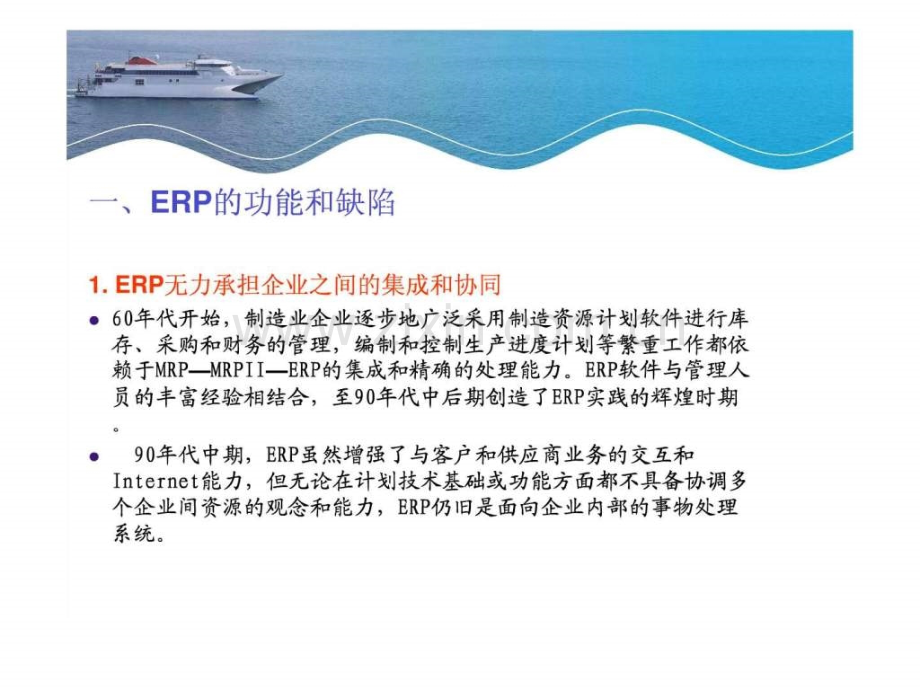 一、ERP的功能和缺陷

1. ERP无力承担企业之间的集成和协同

• 60年代开始，制造业企业逐步地广泛采用制造资源计划软件进行库存、采购和财务的管理，编制和控制生产进度计划等繁重工作都依赖于MRP—MRPII—ERP的集成和精确的处理能力。ERP软件与管理人员的丰富经验相结合，至90年代中后期创造了ERP实践的辉煌时期。

• 90年代中期，ERP虽然增强了与客户和供应商业务的交互和Internet能力，但无论在计划技术基础或功能方面都不具备协调多个企业间资源的观念和能力，ERP仍旧是面向企业内部的事物处理系统。